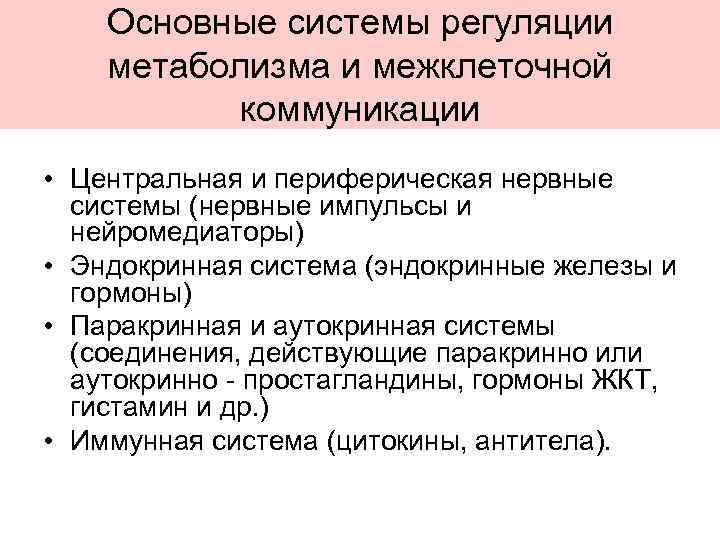 Основные системы регуляции метаболизма и межклеточной коммуникации

• Центральная и периферическая нервные системы (нервные импульсы и нейромедиаторы)
• Эндокринная система (эндокринные железы и гормоны)
• Паракринная и аутокринная системы (соединения, действующие паракринно или аутокринно - простагландины, гормоны ЖКТ, гистамин и др.)
• Иммунная система (цитокины, антитела).